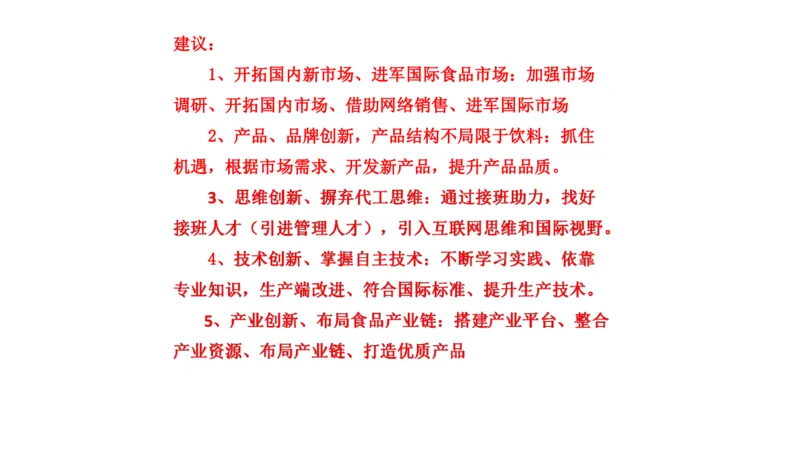 建议：

1、开拓国内新市场、进军国际食品市场：加强市场调研、开拓国内市场、借助网络销售、进军国际市场

2、产品、品牌创新，产品结构不局限于饮料：抓住机遇，根据市场需求、开发新产品，提升产品品质。

3、思维创新、摒弃代工思维：通过接班助力，找好接班人才（引进管理人才），引入互联网思维和国际视野。

4、技术创新、掌握自主技术：不断学习实践、依靠专业知识，生产端改进、符合国际标准、提升生产技术。

5、产业创新、布局食品产业链：搭建产业平台、整合产业资源、布局产业链、打造优质产品